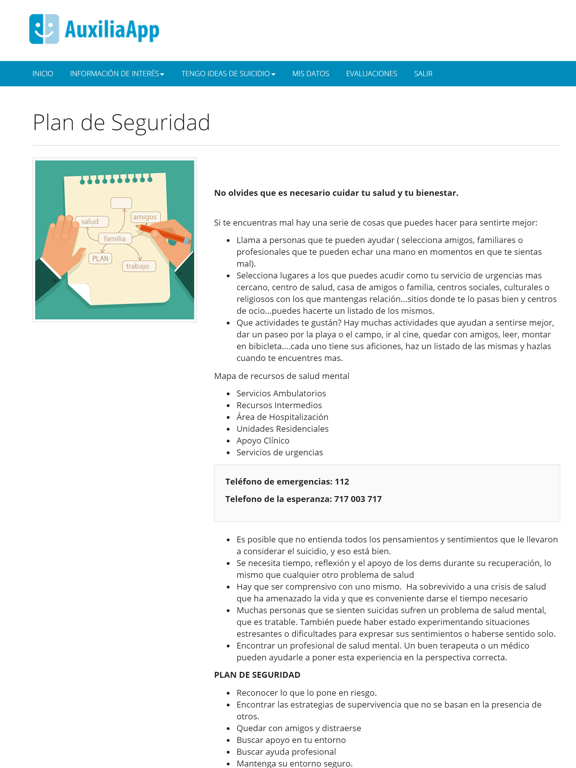 AuxiliaApp

INICIO INFORMACIÓN DE INTERÉS TENGO IDEAS DE SUICIDIO MIS DATOS EVALUACIONES SALIR

Plan de Seguridad

salud
amigos
familia
PLAN
trabajo

**No olvides que es necesario cuidar tu salud y tu bienestar.**

Si te encuentras mal hay una serie de cosas que puedes hacer para sentirte mejor:

- Llama a personas que te pueden ayudar ( selecciona amigos, familiares o profesionales que te pueden echar una mano en momentos en que te sientas mal).
- Selecciona lugares a los que puedes acudir como tu servicio de urgencias mas cercano, centro de salud, casa de amigos o familia, centros sociales, culturales o religiosos con los que mantengas relación...sitios donde te lo pasas bien y centros de ocio...puedes hacerte un listado de los mismos.
- Que actividades te gustán? Hay muchas actividades que ayudan a sentirse mejor, dar un paseo por la playa o el campo, ir al cine, quedar con amigos, leer, montar en bibicleta.....cada uno tiene sus aficiones, haz un listado de las mismas y hazlas cuando te encuentres mas.

Mapa de recursos de salud mental

- Servicios Ambulatorios
- Recursos Intermedios
- Área de Hospitalización
- Unidades Residenciales
- Apoyo Clínico
- Servicios de urgencias

**Teléfono de emergencias: 112**

**Telefono de la esperanza: 717 003 717**

- Es posible que no entienda todos los pensamientos y sentimientos que le llevaron a considerar el suicidio, y eso está bien.
- Se necesita tiempo, reflexión y el apoyo de los dems durante su recuperación, lo mismo que cualquier otro problema de salud
- Hay que ser comprensivo con uno mismo. Ha sobrevivido a una crisis de salud que ha amenazado la vida y que es conveniente darse el tiempo necesario
- Muchas personas que se sienten suicidas sufren un problema de salud mental, que es tratable. También puede haber estado experimentando situaciones estresantes o dificultades para expresar sus sentimientos o haberse sentido solo.
- Encontrar un profesional de salud mental. Un buen terapeuta o un médico pueden ayudarle a poner esta experiencia en la perspectiva correcta.

**PLAN DE SEGURIDAD**

- Reconocer lo que lo pone en riesgo.
- Encontrar las estrategias de supervivencia que no se basan en la presencia de otros.
- Quedar con amigos y distraerse
- Buscar apoyo en tu entorno
- Buscar ayuda profesional
- Mantenga su entorno seguro.